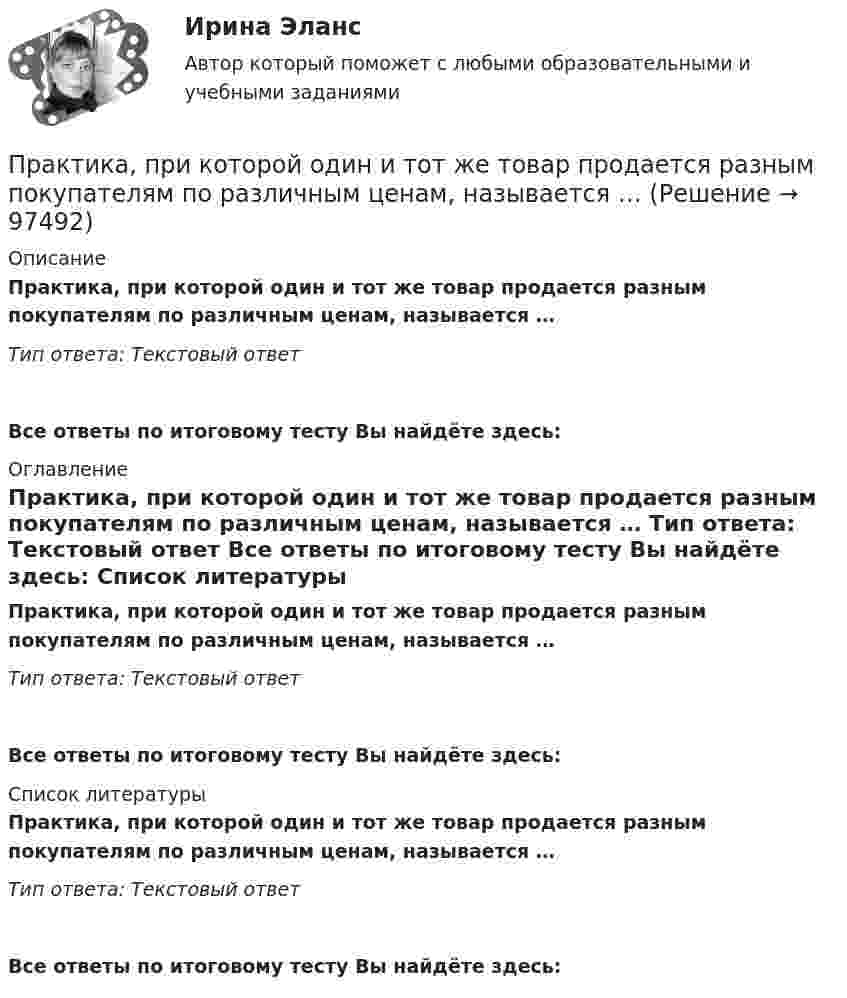 Ирина Эланс

Автор который поможет с любыми образовательными и учебными заданиями

Практика, при которой один и тот же товар продается разным покупателям по различным ценам, называется … (Решение → 97492)

Описание

Практика, при которой один и тот же товар продается разным покупателям по различным ценам, называется …

Тип ответа: Текстовый ответ

Все ответы по итоговому тесту Вы найдёте здесь:

Оглавление

Практика, при которой один и тот же товар продается разным покупателям по различным ценам, называется … Тип ответа: Текстовый ответ Все ответы по итоговому тесту Вы найдёте здесь: Список литературы

Практика, при которой один и тот же товар продается разным покупателям по различным ценам, называется …

Тип ответа: Текстовый ответ

Все ответы по итоговому тесту Вы найдёте здесь:

Список литературы

Практика, при которой один и тот же товар продается разным покупателям по различным ценам, называется …

Тип ответа: Текстовый ответ

Все ответы по итоговому тесту Вы найдёте здесь: